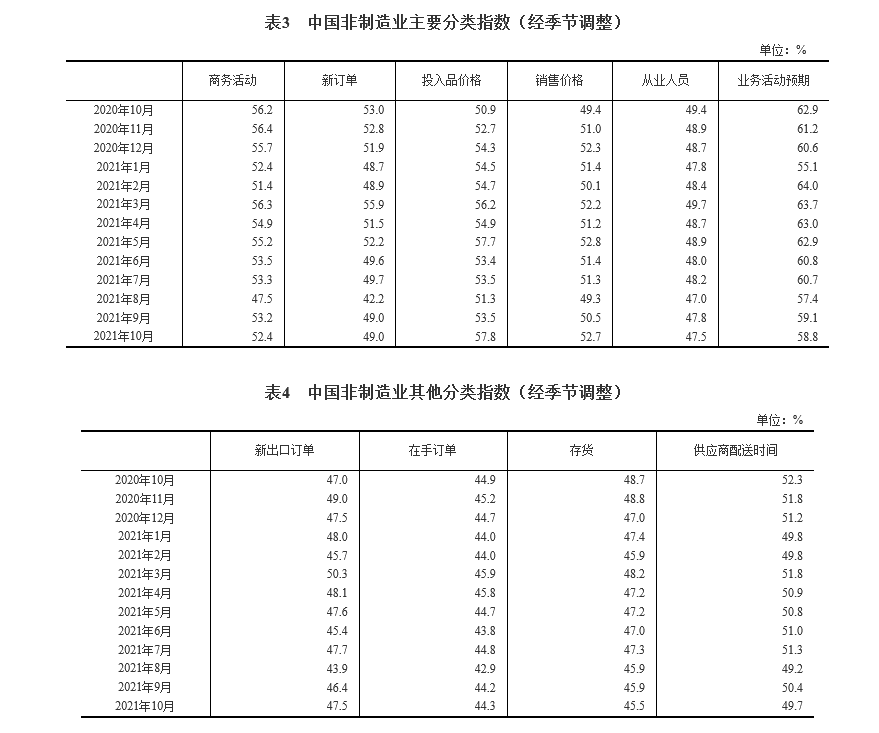 表3　中国非制造业主要分类指数（经季节调整）

单位：%

| | 商务活动 | 新订单 | 投入品价格 | 销售价格 | 从业人员 | 业务活动预期 |
|---|---|---|---|---|---|---|
| 2020年10月 | 56.2 | 53.0 | 50.9 | 49.4 | 49.4 | 62.9 |
| 2020年11月 | 56.4 | 52.8 | 52.7 | 51.0 | 48.9 | 61.2 |
| 2020年12月 | 55.7 | 51.9 | 54.3 | 52.3 | 48.7 | 60.6 |
| 2021年1月 | 52.4 | 48.7 | 54.5 | 51.4 | 47.8 | 55.1 |
| 2021年2月 | 51.4 | 48.9 | 54.7 | 50.1 | 48.4 | 64.0 |
| 2021年3月 | 56.3 | 55.9 | 56.2 | 52.2 | 49.7 | 63.7 |
| 2021年4月 | 54.9 | 51.5 | 54.9 | 51.2 | 48.7 | 63.0 |
| 2021年5月 | 55.2 | 52.2 | 57.7 | 52.8 | 48.9 | 62.9 |
| 2021年6月 | 53.5 | 49.6 | 53.4 | 51.4 | 48.0 | 60.8 |
| 2021年7月 | 53.3 | 49.7 | 53.5 | 51.3 | 48.2 | 60.7 |
| 2021年8月 | 47.5 | 42.2 | 51.3 | 49.3 | 47.0 | 57.4 |
| 2021年9月 | 53.2 | 49.0 | 53.5 | 50.5 | 47.8 | 59.1 |
| 2021年10月 | 52.4 | 49.0 | 57.8 | 52.7 | 47.5 | 58.8 |

表4　中国非制造业其他分类指数（经季节调整）

单位：%

| | 新出口订单 | 在手订单 | 存货 | 供应商配送时间 |
|---|---|---|---|---|
| 2020年10月 | 47.0 | 44.9 | 48.7 | 52.3 |
| 2020年11月 | 49.0 | 45.2 | 48.8 | 51.8 |
| 2020年12月 | 47.5 | 44.7 | 47.0 | 51.2 |
| 2021年1月 | 48.0 | 44.0 | 47.4 | 49.8 |
| 2021年2月 | 45.7 | 44.0 | 45.9 | 49.8 |
| 2021年3月 | 50.3 | 45.9 | 48.2 | 51.8 |
| 2021年4月 | 48.1 | 45.8 | 47.2 | 50.9 |
| 2021年5月 | 47.6 | 44.7 | 47.2 | 50.8 |
| 2021年6月 | 45.4 | 43.8 | 47.0 | 51.0 |
| 2021年7月 | 47.7 | 44.8 | 47.3 | 51.3 |
| 2021年8月 | 43.9 | 42.9 | 45.9 | 49.2 |
| 2021年9月 | 46.4 | 44.2 | 45.9 | 50.4 |
| 2021年10月 | 47.5 | 44.3 | 45.5 | 49.7 |